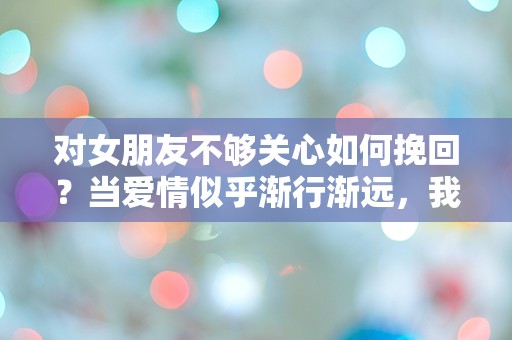 对女朋友不够关心如何挽回？当爱情似乎渐行渐远，我